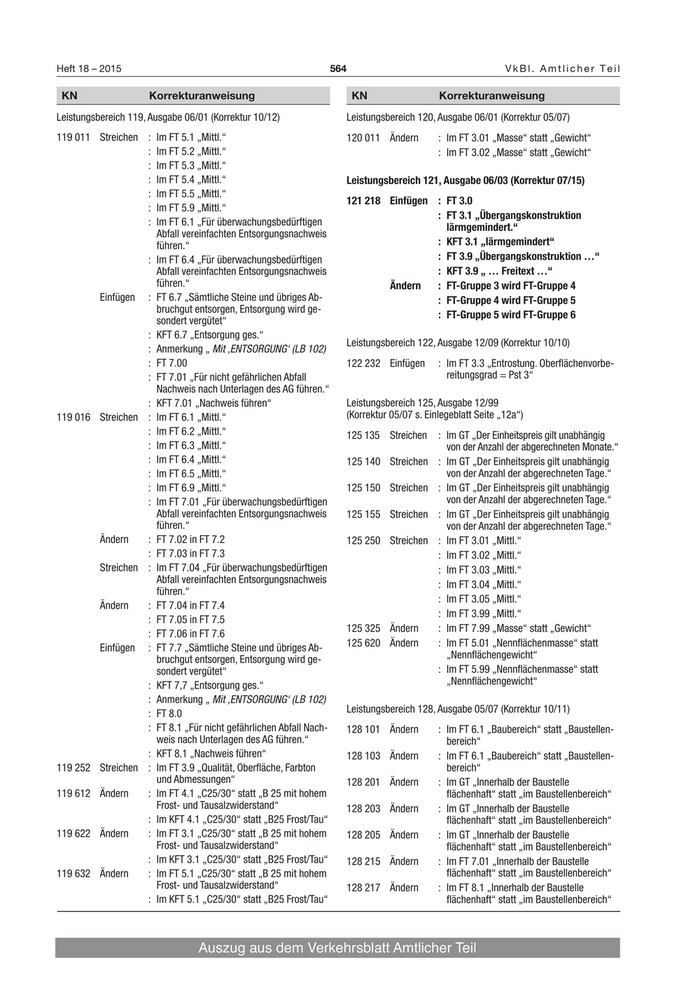 Heft 18 – 2015 564 VkBl. Amtlicher Teil

KN Korrekturanweisung

Leistungsbereich 119, Ausgabe 06/01 (Korrektur 10/12)

119 011 Streichen : Im FT 5.1 „Mittl."
: Im FT 5.2 „Mittl."
: Im FT 5.3 „Mittl."
: Im FT 5.4 „Mittl."
: Im FT 5.5 „Mittl."
: Im FT 5.9 „Mittl."
: Im FT 6.1 „Für überwachungsbedürftigen Abfall vereinfachten Entsorgungsnachweis führen."
: Im FT 6.4 „Für überwachungsbedürftigen Abfall vereinfachten Entsorgungsnachweis führen."
Einfügen : FT 6.7 „Sämtliche Steine und übriges Abbruchgut entsorgen, Entsorgung wird gesondert vergütet"
: KFT 6.7 „Entsorgung ges."
: Anmerkung „ Mit ‚ENTSORGUNG' (LB 102)
: FT 7.00
: FT 7.01 „Für nicht gefährlichen Abfall Nachweis nach Unterlagen des AG führen."
: KFT 7.01 „Nachweis führen"
119 016 Streichen : Im FT 6.1 „Mittl."
: Im FT 6.2 „Mittl."
: Im FT 6.3 „Mittl."
: Im FT 6.4 „Mittl."
: Im FT 6.5 „Mittl."
: Im FT 6.9 „Mittl."
: Im FT 7.01 „Für überwachungsbedürftigen Abfall vereinfachten Entsorgungsnachweis führen."
Ändern : FT 7.02 in FT 7.2
: FT 7.03 in FT 7.3
Streichen : Im FT 7.04 „Für überwachungsbedürftigen Abfall vereinfachten Entsorgungsnachweis führen."
Ändern : FT 7.04 in FT 7.4
: FT 7.05 in FT 7.5
: FT 7.06 in FT 7.6
Einfügen : FT 7.7 „Sämtliche Steine und übriges Abbruchgut entsorgen, Entsorgung wird gesondert vergütet"
: KFT 7,7 „Entsorgung ges."
: Anmerkung „ Mit ‚ENTSORGUNG' (LB 102)
: FT 8.0
: FT 8.1 „Für nicht gefährlichen Abfall Nachweis nach Unterlagen des AG führen."
: KFT 8.1 „Nachweis führen"
119 252 Streichen : Im FT 3.9 „Qualität, Oberfläche, Farbton und Abmessungen"
119 612 Ändern : Im FT 4.1 „C25/30" statt „B 25 mit hohem Frost- und Tausalzwiderstand"
: Im KFT 4.1 „C25/30" statt „B25 Frost/Tau"
119 622 Ändern : Im FT 3.1 „C25/30" statt „B 25 mit hohem Frost- und Tausalzwiderstand"
: Im KFT 3.1 „C25/30" statt „B25 Frost/Tau"
119 632 Ändern : Im FT 5.1 „C25/30" statt „B 25 mit hohem Frost- und Tausalzwiderstand"
: Im KFT 5.1 „C25/30" statt „B25 Frost/Tau"

KN Korrekturanweisung

Leistungsbereich 120, Ausgabe 06/01 (Korrektur 05/07)

120 011 Ändern : Im FT 3.01 „Masse" statt „Gewicht"
: Im FT 3.02 „Masse" statt „Gewicht"

Leistungsbereich 121, Ausgabe 06/03 (Korrektur 07/15)

121 218 Einfügen : FT 3.0
: FT 3.1 „Übergangskonstruktion lärmgemindert."
: KFT 3.1 „lärmgemindert"
: FT 3.9 „Übergangskonstruktion …"
: KFT 3.9 „ … Freitext …"
Ändern : FT-Gruppe 3 wird FT-Gruppe 4
: FT-Gruppe 4 wird FT-Gruppe 5
: FT-Gruppe 5 wird FT-Gruppe 6

Leistungsbereich 122, Ausgabe 12/09 (Korrektur 10/10)

122 232 Einfügen : Im FT 3.3 „Entrostung. Oberflächenvorbereitungsgrad = Pst 3"

Leistungsbereich 125, Ausgabe 12/99 (Korrektur 05/07 s. Einlegeblatt Seite „12a")

125 135 Streichen : Im GT „Der Einheitspreis gilt unabhängig von der Anzahl der abgerechneten Monate."
125 140 Streichen : Im GT „Der Einheitspreis gilt unabhängig von der Anzahl der abgerechneten Tage."
125 150 Streichen : Im GT „Der Einheitspreis gilt unabhängig von der Anzahl der abgerechneten Tage."
125 155 Streichen : Im GT „Der Einheitspreis gilt unabhängig von der Anzahl der abgerechneten Tage."
125 250 Streichen : Im FT 3.01 „Mittl."
: Im FT 3.02 „Mittl."
: Im FT 3.03 „Mittl."
: Im FT 3.04 „Mittl."
: Im FT 3.05 „Mittl."
: Im FT 3.99 „Mittl."
125 325 Ändern : Im FT 7.99 „Masse" statt „Gewicht"
125 620 Ändern : Im FT 5.01 „Nennflächenmasse" statt „Nennflächengewicht"
: Im FT 5.99 „Nennflächenmasse" statt „Nennflächengewicht"

Leistungsbereich 128, Ausgabe 05/07 (Korrektur 10/11)

128 101 Ändern : Im FT 6.1 „Baubereich" statt „Baustellenbereich"
128 103 Ändern : Im FT 6.1 „Baubereich" statt „Baustellenbereich"
128 201 Ändern : Im GT „Innerhalb der Baustelle flächenhaft" statt „im Baustellenbereich"
128 203 Ändern : Im GT „Innerhalb der Baustelle flächenhaft" statt „im Baustellenbereich"
128 205 Ändern : Im GT „Innerhalb der Baustelle flächenhaft" statt „im Baustellenbereich"
128 215 Ändern : Im FT 7.01 „Innerhalb der Baustelle flächenhaft" statt „im Baustellenbereich"
128 217 Ändern : Im FT 8.1 „Innerhalb der Baustelle flächenhaft" statt „im Baustellenbereich"

Auszug aus dem Verkehrsblatt Amtlicher Teil